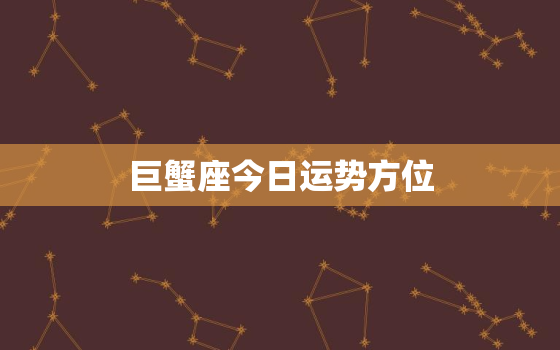 巨蟹座今日运势方位